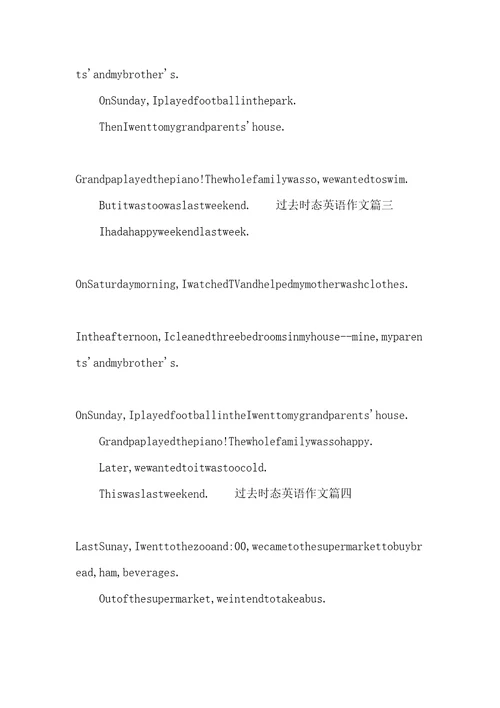 ts'andmybrother's.

OnSunday,Iplayedfootballinthepark.

ThenIwenttomygrandparents'house.

Grandpaplayedthepiano!Thewholefamilywasso,wewantedtoswim.

Butitwastoowaslastweekend.　　过去时态英语作文篇三

Ihadahappyweekendlastweek.

OnSaturdaymorning,IwatchedTVandhelpedmymotherwashclothes.

Intheafternoon,Icleanedthreebedroomsinmyhouse--mine,myparents'andmybrother's.

OnSunday,IplayedfootballintheIwenttomygrandparents'house.

Grandpaplayedthepiano!Thewholefamilywassohappy.

Later,wewantedtoitwastoocold.

Thiswaslastweekend.　　过去时态英语作文篇四

LastSunay,Iwenttothezooand:00,wecametothesupermarkettobuybread,ham,beverages.

Outofthesupermarket,weintendtotakeabus.